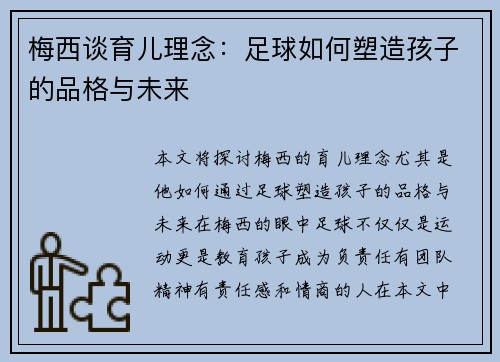 梅西谈育儿理念：足球如何塑造孩子的品格与未来

本文将探讨梅西的育儿理念尤其是他如何通过足球塑造孩子的品格与未来在梅西的眼中足球不仅仅是运动更是教育孩子成为负责任有团队精神有责任感和情商的人在本文中